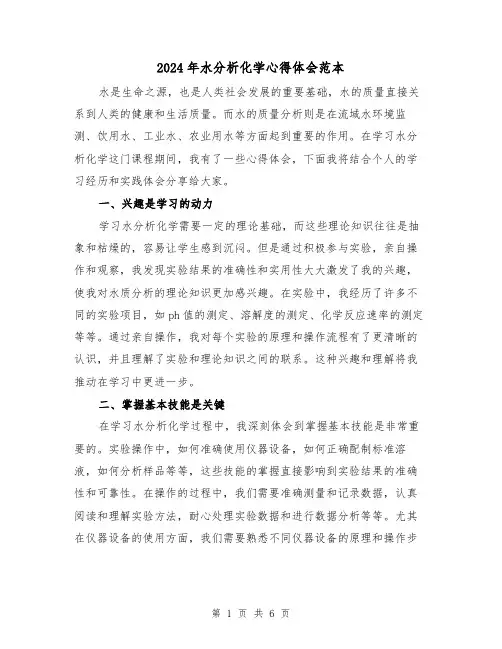 2024年水分析化学心得体会范本

水是生命之源，也是人类社会发展的重要基础，水的质量直接关系到人类的健康和生活质量。而水的质量分析则是在流域水环境监测、饮用水、工业水、农业用水等方面起到重要的作用。在学习水分析化学这门课程期间，我有了一些心得体会，下面我将结合个人的学习经历和实践体会分享给大家。

一、兴趣是学习的动力

学习水分析化学需要一定的理论基础，而这些理论知识往往是抽象和枯燥的，容易让学生感到沉闷。但是通过积极参与实验，亲自操作和观察，我发现实验结果的准确性和实用性大大激发了我的兴趣，使我对水质分析的理论知识更加感兴趣。在实验中，我经历了许多不同的实验项目，如ph值的测定、溶解度的测定、化学反应速率的测定等等。通过亲自操作，我对每个实验的原理和操作流程有了更清晰的认识，并且理解了实验和理论知识之间的联系。这种兴趣和理解将我推动在学习中更进一步。

二、掌握基本技能是关键

在学习水分析化学过程中，我深刻体会到掌握基本技能是非常重要的。实验操作中，如何准确使用仪器设备，如何正确配制标准溶液，如何分析样品等等，这些技能的掌握直接影响到实验结果的准确性和可靠性。在操作的过程中，我们需要准确测量和记录数据，认真阅读和理解实验方法，耐心处理实验数据和进行数据分析等等。尤其在仪器设备的使用方面，我们需要熟悉不同仪器设备的原理和操作步

第 1 页 共 6 页